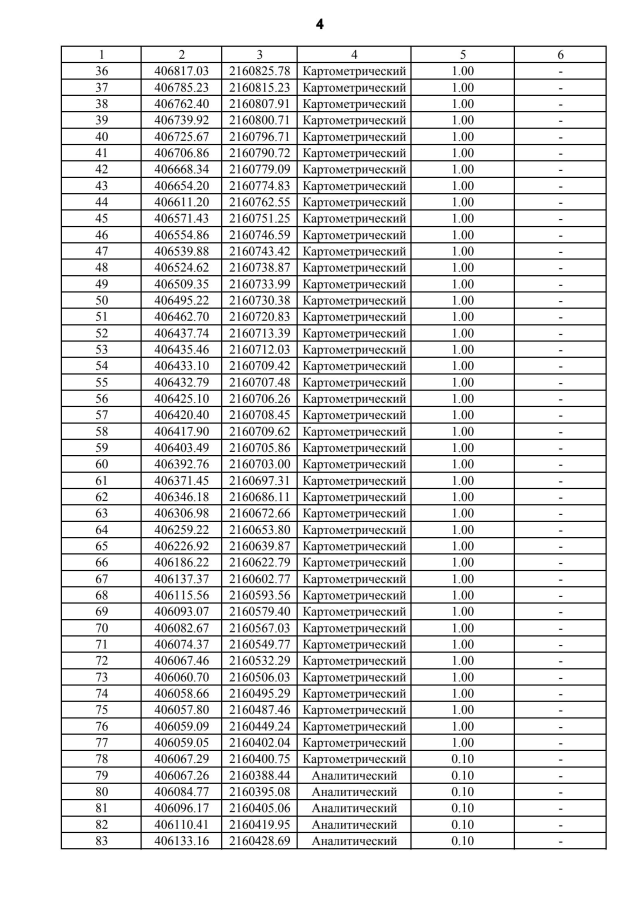 4

| 1 | 2 | 3 | 4 | 5 | 6 |
|---|---|---|---|---|---|
| 36 | 406817.03 | 2160825.78 | Картометрический | 1.00 | - |
| 37 | 406785.23 | 2160815.23 | Картометрический | 1.00 | - |
| 38 | 406762.40 | 2160807.91 | Картометрический | 1.00 | - |
| 39 | 406739.92 | 2160800.71 | Картометрический | 1.00 | - |
| 40 | 406725.67 | 2160796.71 | Картометрический | 1.00 | - |
| 41 | 406706.86 | 2160790.72 | Картометрический | 1.00 | - |
| 42 | 406668.34 | 2160779.09 | Картометрический | 1.00 | - |
| 43 | 406654.20 | 2160774.83 | Картометрический | 1.00 | - |
| 44 | 406611.20 | 2160762.55 | Картометрический | 1.00 | - |
| 45 | 406571.43 | 2160751.25 | Картометрический | 1.00 | - |
| 46 | 406554.86 | 2160746.59 | Картометрический | 1.00 | - |
| 47 | 406539.88 | 2160743.42 | Картометрический | 1.00 | - |
| 48 | 406524.62 | 2160738.87 | Картометрический | 1.00 | - |
| 49 | 406509.35 | 2160733.99 | Картометрический | 1.00 | - |
| 50 | 406495.22 | 2160730.38 | Картометрический | 1.00 | - |
| 51 | 406462.70 | 2160720.83 | Картометрический | 1.00 | - |
| 52 | 406437.74 | 2160713.39 | Картометрический | 1.00 | - |
| 53 | 406435.46 | 2160712.03 | Картометрический | 1.00 | - |
| 54 | 406433.10 | 2160709.42 | Картометрический | 1.00 | - |
| 55 | 406432.79 | 2160707.48 | Картометрический | 1.00 | - |
| 56 | 406425.10 | 2160706.26 | Картометрический | 1.00 | - |
| 57 | 406420.40 | 2160708.45 | Картометрический | 1.00 | - |
| 58 | 406417.90 | 2160709.62 | Картометрический | 1.00 | - |
| 59 | 406403.49 | 2160705.86 | Картометрический | 1.00 | - |
| 60 | 406392.76 | 2160703.00 | Картометрический | 1.00 | - |
| 61 | 406371.45 | 2160697.31 | Картометрический | 1.00 | - |
| 62 | 406346.18 | 2160686.11 | Картометрический | 1.00 | - |
| 63 | 406306.98 | 2160672.66 | Картометрический | 1.00 | - |
| 64 | 406259.22 | 2160653.80 | Картометрический | 1.00 | - |
| 65 | 406226.92 | 2160639.87 | Картометрический | 1.00 | - |
| 66 | 406186.22 | 2160622.79 | Картометрический | 1.00 | - |
| 67 | 406137.37 | 2160602.77 | Картометрический | 1.00 | - |
| 68 | 406115.56 | 2160593.56 | Картометрический | 1.00 | - |
| 69 | 406093.07 | 2160579.40 | Картометрический | 1.00 | - |
| 70 | 406082.67 | 2160567.03 | Картометрический | 1.00 | - |
| 71 | 406074.37 | 2160549.77 | Картометрический | 1.00 | - |
| 72 | 406067.46 | 2160532.29 | Картометрический | 1.00 | - |
| 73 | 406060.70 | 2160506.03 | Картометрический | 1.00 | - |
| 74 | 406058.66 | 2160495.29 | Картометрический | 1.00 | - |
| 75 | 406057.80 | 2160487.46 | Картометрический | 1.00 | - |
| 76 | 406059.09 | 2160449.24 | Картометрический | 1.00 | - |
| 77 | 406059.05 | 2160402.04 | Картометрический | 1.00 | - |
| 78 | 406067.29 | 2160400.75 | Картометрический | 0.10 | - |
| 79 | 406067.26 | 2160388.44 | Аналитический | 0.10 | - |
| 80 | 406084.77 | 2160395.08 | Аналитический | 0.10 | - |
| 81 | 406096.17 | 2160405.06 | Аналитический | 0.10 | - |
| 82 | 406110.41 | 2160419.95 | Аналитический | 0.10 | - |
| 83 | 406133.16 | 2160428.69 | Аналитический | 0.10 | - |